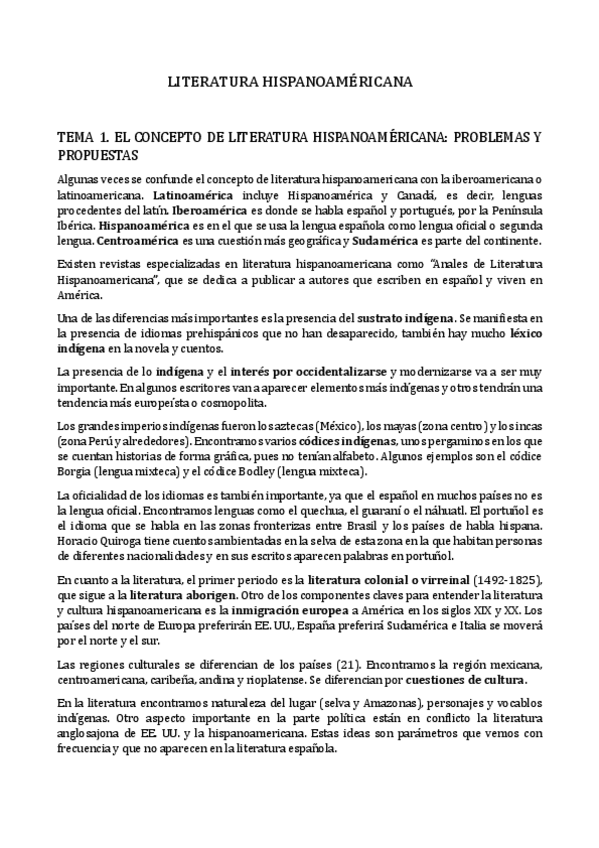 LITERATURA HISPANOAMÉRICANA

TEMA 1. EL CONCEPTO DE LITERATURA HISPANOAMÉRICANA: PROBLEMAS Y PROPUESTAS

Algunas veces se confunde el concepto de literatura hispanoamericana con la iberoamericana o latinoamericana. Latinoamérica incluye Hispanoamérica y Canadá, es decir, lenguas procedentes del latín. Iberoamérica es donde se habla español y portugués, por la Península Ibérica. Hispanoamérica es en el que se usa la lengua española como lengua oficial o segunda lengua. Centroamérica es una cuestión más geográfica y Sudamérica es parte del continente.

Existen revistas especializadas en literatura hispanoamericana como "Anales de Literatura Hispanoamericana", que se dedica a publicar a autores que escriben en español y viven en América.

Una de las diferencias más importantes es la presencia del sustrato indígena. Se manifiesta en la presencia de idiomas prehispánicos que no han desaparecido, también hay mucho léxico indígena en la novela y cuentos.

La presencia de lo indígena y el interés por occidentalizarse y modernizarse va a ser muy importante. En algunos escritores van a aparecer elementos más indígenas y otros tendrán una tendencia más europeísta o cosmopolita.

Los grandes imperios indígenas fueron los aztecas (México), los mayas (zona centro) y los incas (zona Perú y alrededores). Encontramos varios códices indígenas, unos pergaminos en los que se cuentan historias de forma gráfica, pues no tenían alfabeto. Algunos ejemplos son el códice Borgia (lengua mixteca) y el códice Bodley (lengua mixteca).

La oficialidad de los idiomas es también importante, ya que el español en muchos países no es la lengua oficial. Encontramos lenguas como el quechua, el guaraní o el náhuatl. El portuñol es el idioma que se habla en las zonas fronterizas entre Brasil y los países de habla hispana. Horacio Quiroga tiene cuentos ambientadas en la selva de esta zona en la que habitan personas de diferentes nacionalidades y en sus escritos aparecen palabras en portuñol.

En cuanto a la literatura, el primer periodo es la literatura colonial o virreinal (1492-1825), que sigue a la literatura aborigen. Otro de los componentes claves para entender la literatura y cultura hispanoamericana es la inmigración europea a América en los siglos XIX y XX. Los países del norte de Europa preferirán EE. UU., España preferirá Sudamérica e Italia se moverá por el norte y el sur.

Las regiones culturales se diferencian de los países (21). Encontramos la región mexicana, centroamericana, caribeña, andina y rioplatense. Se diferencian por cuestiones de cultura.

En la literatura encontramos naturaleza del lugar (selva y Amazonas), personajes y vocablos indígenas. Otro aspecto importante en la parte política están en conflicto la literatura anglosajona de EE. UU. y la hispanoamericana. Estas ideas son parámetros que vemos con frecuencia y que no aparecen en la literatura española.